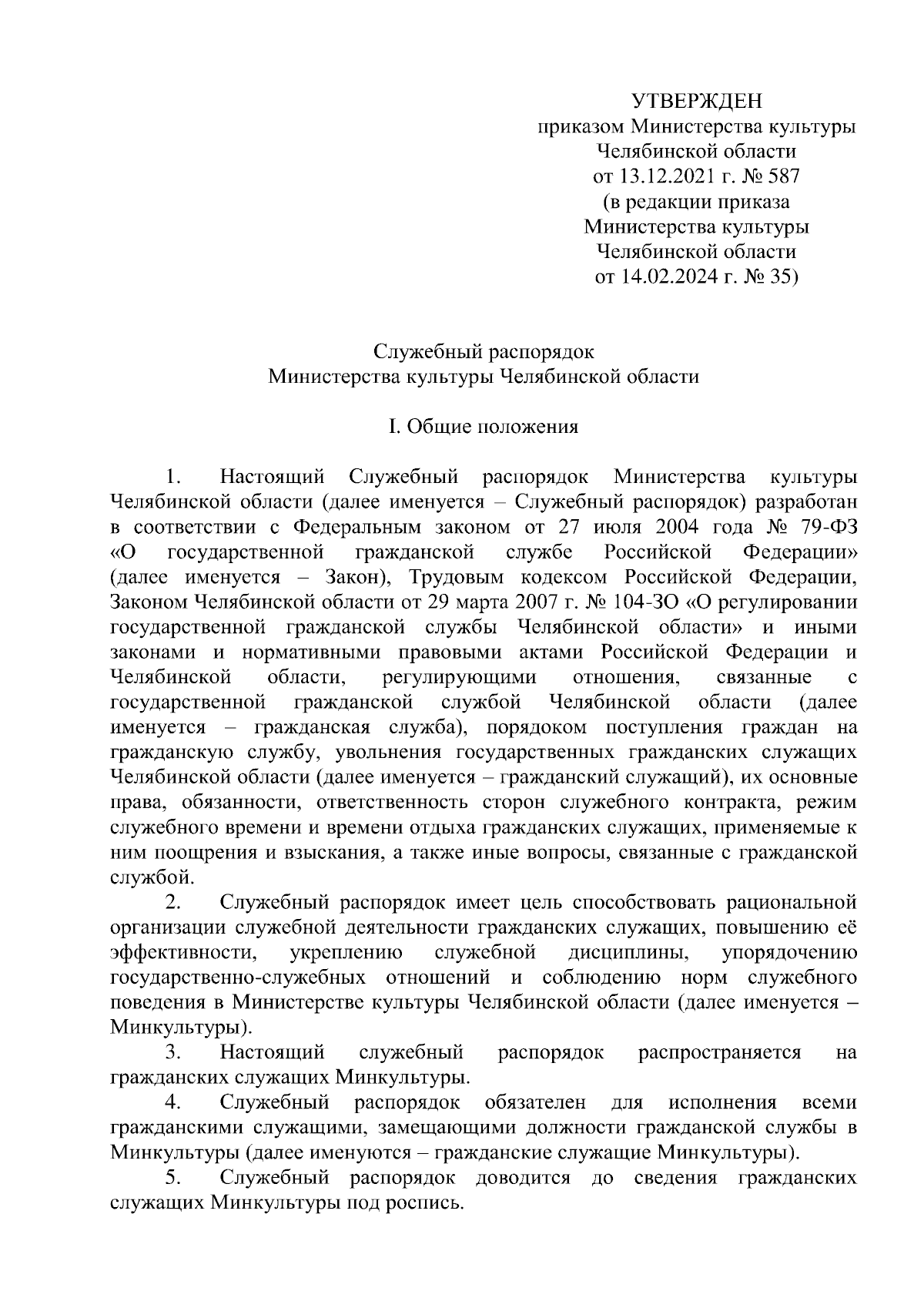 УТВЕРЖДЕН
приказом Министерства культуры
Челябинской области
от 13.12.2021 г. № 587
(в редакции приказа
Министерства культуры
Челябинской области
от 14.02.2024 г. № 35)

Служебный распорядок
Министерства культуры Челябинской области

I. Общие положения

1. Настоящий Служебный распорядок Министерства культуры Челябинской области (далее именуется – Служебный распорядок) разработан в соответствии с Федеральным законом от 27 июля 2004 года № 79-ФЗ «О государственной гражданской службе Российской Федерации» (далее именуется – Закон), Трудовым кодексом Российской Федерации, Законом Челябинской области от 29 марта 2007 г. № 104-ЗО «О регулировании государственной гражданской службы Челябинской области» и иными законами и нормативными правовыми актами Российской Федерации и Челябинской области, регулирующими отношения, связанные с государственной гражданской службой Челябинской области (далее именуется – гражданская служба), порядком поступления граждан на гражданскую службу, увольнения государственных гражданских служащих Челябинской области (далее именуется – гражданский служащий), их основные права, обязанности, ответственность сторон служебного контракта, режим служебного времени и времени отдыха гражданских служащих, применяемые к ним поощрения и взыскания, а также иные вопросы, связанные с гражданской службой.

2. Служебный распорядок имеет цель способствовать рациональной организации служебной деятельности гражданских служащих, повышению её эффективности, укреплению служебной дисциплины, упорядочению государственно-служебных отношений и соблюдению норм служебного поведения в Министерстве культуры Челябинской области (далее именуется – Минкультуры).

3. Настоящий служебный распорядок распространяется на гражданских служащих Минкультуры.

4. Служебный распорядок обязателен для исполнения всеми гражданскими служащими, замещающими должности гражданской службы в Минкультуры (далее именуются – гражданские служащие Минкультуры).

5. Служебный распорядок доводится до сведения гражданских служащих Минкультуры под роспись.